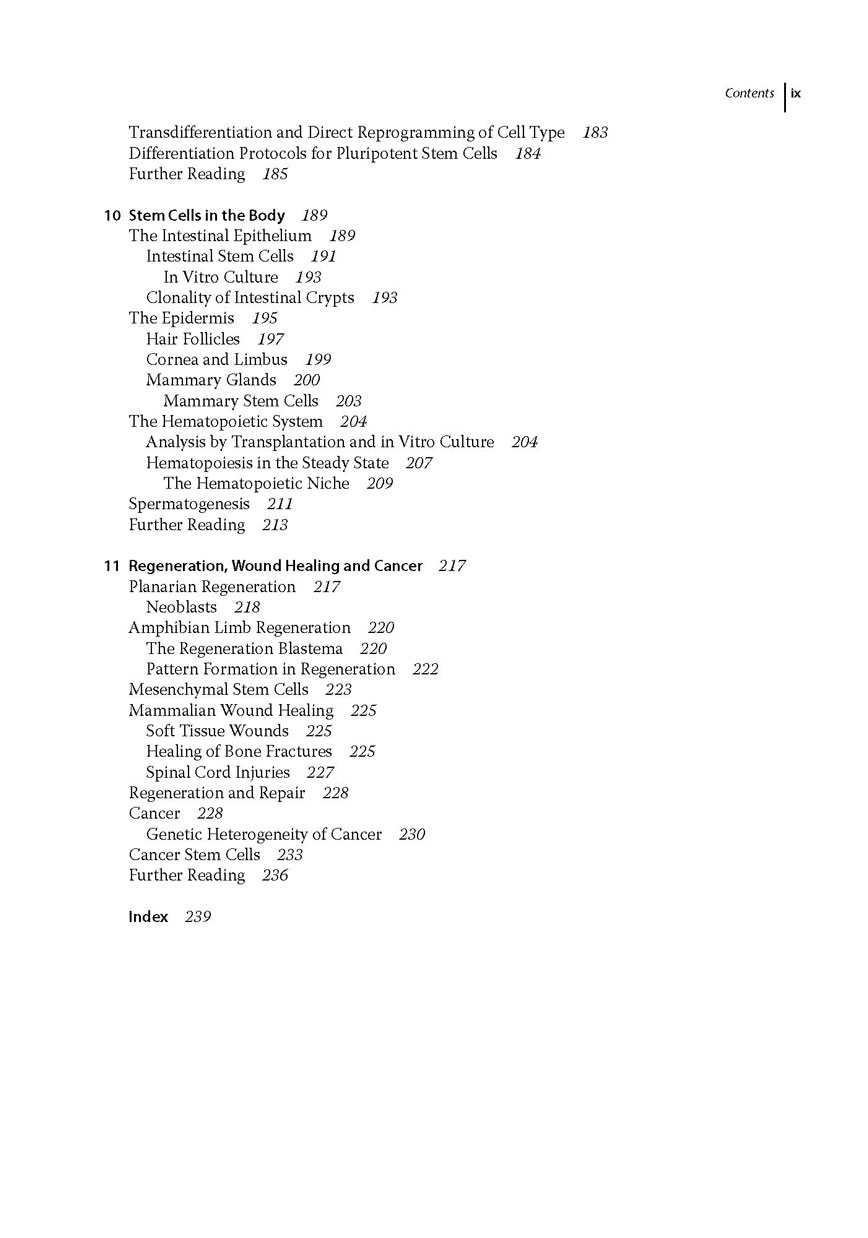 Contents ix

Transdifferentiation and Direct Reprogramming of Cell Type 183
Differentiation Protocols for Pluripotent Stem Cells 184
Further Reading 185

10 Stem Cells in the Body 189
The Intestinal Epithelium 189
Intestinal Stem Cells 191
In Vitro Culture 193
Clonality of Intestinal Crypts 193
The Epidermis 195
Hair Follicles 197
Cornea and Limbus 199
Mammary Glands 200
Mammary Stem Cells 203
The Hematopoietic System 204
Analysis by Transplantation and in Vitro Culture 204
Hematopoiesis in the Steady State 207
The Hematopoietic Niche 209
Spermatogenesis 211
Further Reading 213

11 Regeneration, Wound Healing and Cancer 217
Planarian Regeneration 217
Neoblasts 218
Amphibian Limb Regeneration 220
The Regeneration Blastema 220
Pattern Formation in Regeneration 222
Mesenchymal Stem Cells 223
Mammalian Wound Healing 225
Soft Tissue Wounds 225
Healing of Bone Fractures 225
Spinal Cord Injuries 227
Regeneration and Repair 228
Cancer 228
Genetic Heterogeneity of Cancer 230
Cancer Stem Cells 233
Further Reading 236

Index 239